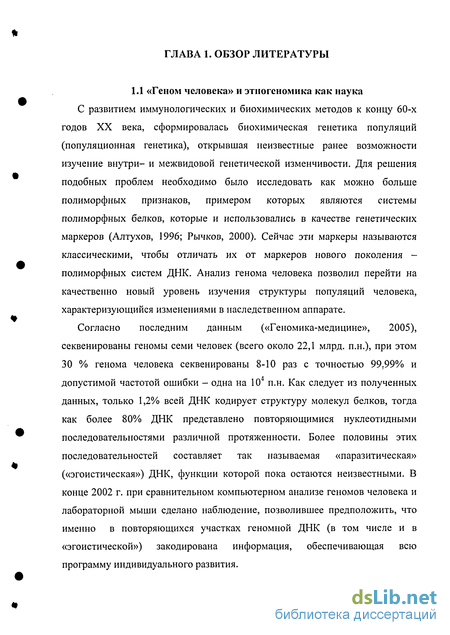 ГЛАВА 1. ОБЗОР ЛИТЕРАТУРЫ

1.1 «Геном человека» и этногеномика как наука

С развитием иммунологических и биохимических методов к концу 60-х годов XX века, сформировалась биохимическая генетика популяций (популяционная генетика), открывшая неизвестные ранее возможности изучение внутри– и межвидовой генетической изменчивости. Для решения подобных проблем необходимо было исследовать как можно больше полиморфных признаков, примером которых являются системы полиморфных белков, которые и использовались в качестве генетических маркеров (Алтухов, 1996; Рычков, 2000). Сейчас эти маркеры называются классическими, чтобы отличать их от маркеров нового поколения – полиморфных систем ДНК. Анализ генома человека позволил перейти на качественно новый уровень изучения структуры популяций человека, характеризующийся изменениями в наследственном аппарате.

Согласно последним данным («Геномика-медицине», 2005), секвенированы геномы семи человек (всего около 22,1 млрд. п.н.), при этом 30 % генома человека секвенированы 8-10 раз с точностью 99,99% и допустимой частотой ошибки – одна на $10^4$ п.н. Как следует из полученных данных, только 1,2% всей ДНК кодирует структуру молекул белков, тогда как более 80% ДНК представлено повторяющимися нуклеотидными последовательностями различной протяженности. Более половины этих последовательностей составляет так называемая «паразитическая» («эгоистическая») ДНК, функции которой пока остаются неизвестными. В конце 2002 г. при сравнительном компьютерном анализе геномов человека и лабораторной мыши сделано наблюдение, позволившее предположить, что именно в повторяющихся участках геномной ДНК (в том числе и в «эгоистической») закодирована информация, обеспечивающая всю программу индивидуального развития.

dsLib.net
библиотека диссертаций